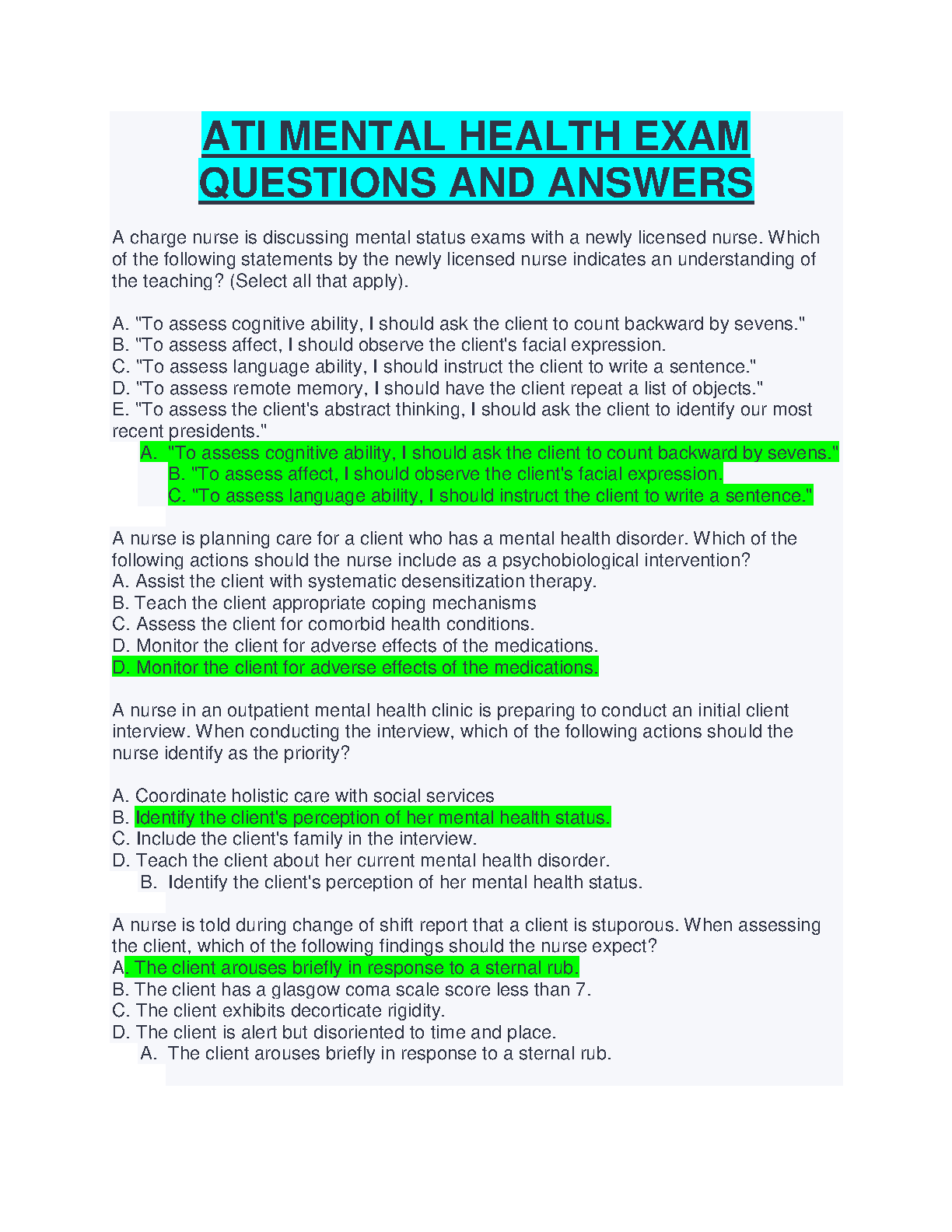 ATI MENTAL HEALTH EXAM QUESTIONS AND ANSWERS

A charge nurse is discussing mental status exams with a newly licensed nurse. Which of the following statements by the newly licensed nurse indicates an understanding of the teaching? (Select all that apply).

A. "To assess cognitive ability, I should ask the client to count backward by sevens."
B. "To assess affect, I should observe the client's facial expression.
C. "To assess language ability, I should instruct the client to write a sentence."
D. "To assess remote memory, I should have the client repeat a list of objects."
E. "To assess the client's abstract thinking, I should ask the client to identify our most recent presidents."
A. "To assess cognitive ability, I should ask the client to count backward by sevens."
B. "To assess affect, I should observe the client's facial expression.
C. "To assess language ability, I should instruct the client to write a sentence."

A nurse is planning care for a client who has a mental health disorder. Which of the following actions should the nurse include as a psychobiological intervention?
A. Assist the client with systematic desensitization therapy.
B. Teach the client appropriate coping mechanisms
C. Assess the client for comorbid health conditions.
D. Monitor the client for adverse effects of the medications.
D. Monitor the client for adverse effects of the medications.

A nurse in an outpatient mental health clinic is preparing to conduct an initial client interview. When conducting the interview, which of the following actions should the nurse identify as the priority?

A. Coordinate holistic care with social services
B. Identify the client's perception of her mental health status.
C. Include the client's family in the interview.
D. Teach the client about her current mental health disorder.
B. Identify the client's perception of her mental health status.

A nurse is told during change of shift report that a client is stuporous. When assessing the client, which of the following findings should the nurse expect?
A. The client arouses briefly in response to a sternal rub.
B. The client has a glasgow coma scale score less than 7.
C. The client exhibits decorticate rigidity.
D. The client is alert but disoriented to time and place.
A. The client arouses briefly in response to a sternal rub.